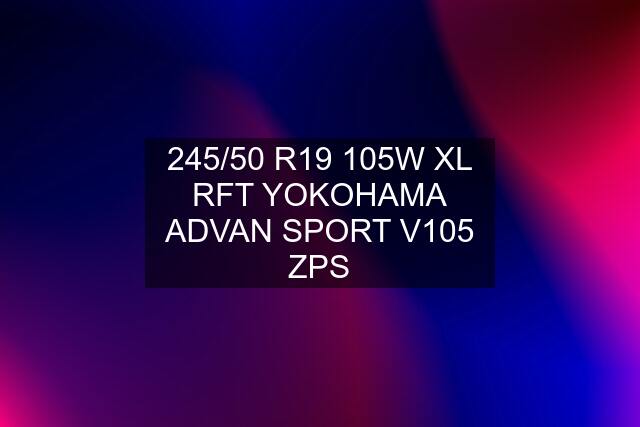 245/50 R19 105W XL RFT YOKOHAMA ADVAN SPORT V105 ZPS